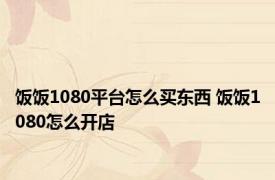 饭饭1080平台怎么买东西 饭饭1080怎么开店